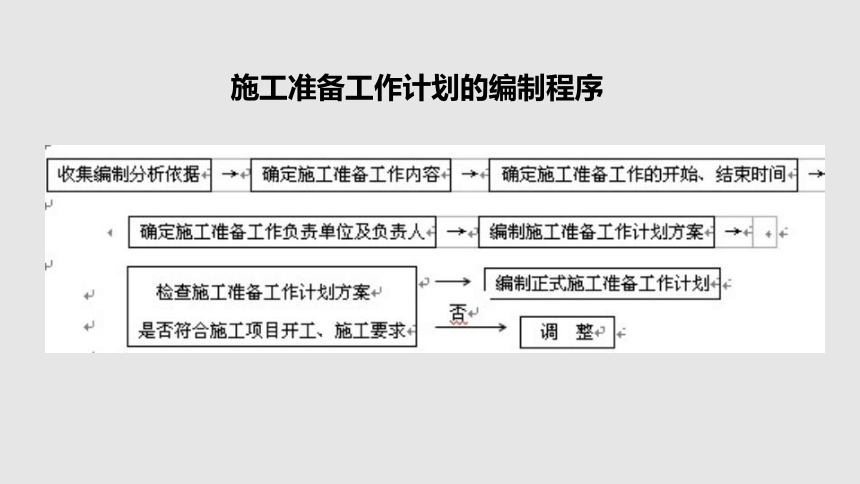 施工准备工作计划的编制程序

收集编制分析依据 → 确定施工准备工作内容 → 确定施工准备工作的开始、结束时间 →

确定施工准备工作负责单位及负责人 → 编制施工准备工作计划方案 →

检查施工准备工作计划方案
是否符合施工项目开工、施工要求

编制正式施工准备工作计划

否

调　整